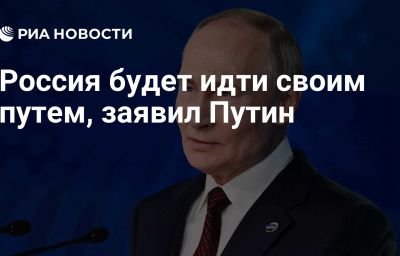 РИА НОВОСТИ

Россия будет идти своим путем, заявил Путин